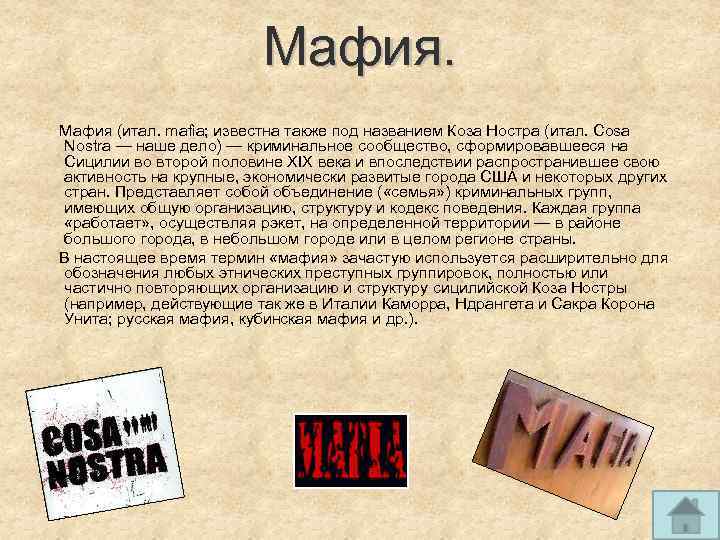 Мафия.

Мафия (итал. mafia; известна также под названием Коза Ностра (итал. Cosa Nostra — наше дело) — криминальное сообщество, сформировавшееся на Сицилии во второй половине XIX века и впоследствии распространившее свою активность на крупные, экономически развитые города США и некоторых других стран. Представляет собой объединение («семья») криминальных групп, имеющих общую организацию, структуру и кодекс поведения. Каждая группа «работает», осуществляя рэкет, на определенной территории — в районе большого города, в небольшом городе или в целом регионе страны.

В настоящее время термин «мафия» зачастую используется расширительно для обозначения любых этнических преступных группировок, полностью или частично повторяющих организацию и структуру сицилийской Коза Ностры (например, действующие так же в Италии Каморра, Ндрангета и Сакра Корона Унита; русская мафия, кубинская мафия и др.).

COSA NOSTRA

MAFIA

MAFIA